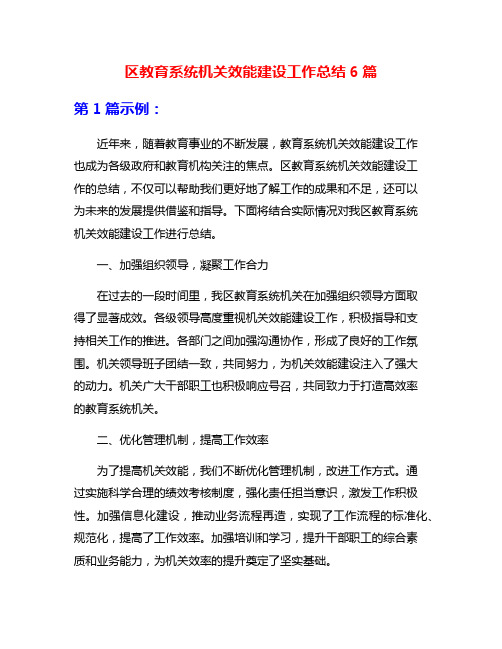 区教育系统机关效能建设工作总结 6 篇

第 1 篇示例：

近年来，随着教育事业的不断发展，教育系统机关效能建设工作也成为各级政府和教育机构关注的焦点。区教育系统机关效能建设工作的总结，不仅可以帮助我们更好地了解工作的成果和不足，还可以为未来的发展提供借鉴和指导。下面将结合实际情况对我区教育系统机关效能建设工作进行总结。

一、加强组织领导，凝聚工作合力

在过去的一段时间里，我区教育系统机关在加强组织领导方面取得了显著成效。各级领导高度重视机关效能建设工作，积极指导和支持相关工作的推进。各部门之间加强沟通协作，形成了良好的工作氛围。机关领导班子团结一致，共同努力，为机关效能建设注入了强大的动力。机关广大干部职工也积极响应号召，共同致力于打造高效率的教育系统机关。

二、优化管理机制，提高工作效率

为了提高机关效能，我们不断优化管理机制，改进工作方式。通过实施科学合理的绩效考核制度，强化责任担当意识，激发工作积极性。加强信息化建设，推动业务流程再造，实现了工作流程的标准化、规范化，提高了工作效率。加强培训和学习，提升干部职工的综合素质和业务能力，为机关效率的提升奠定了坚实基础。